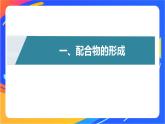 一、配合物的形成